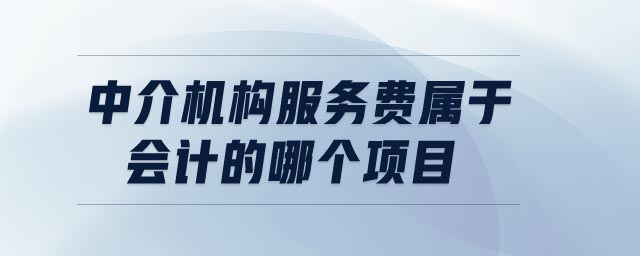 中介机构服务费属于会计的哪个项目